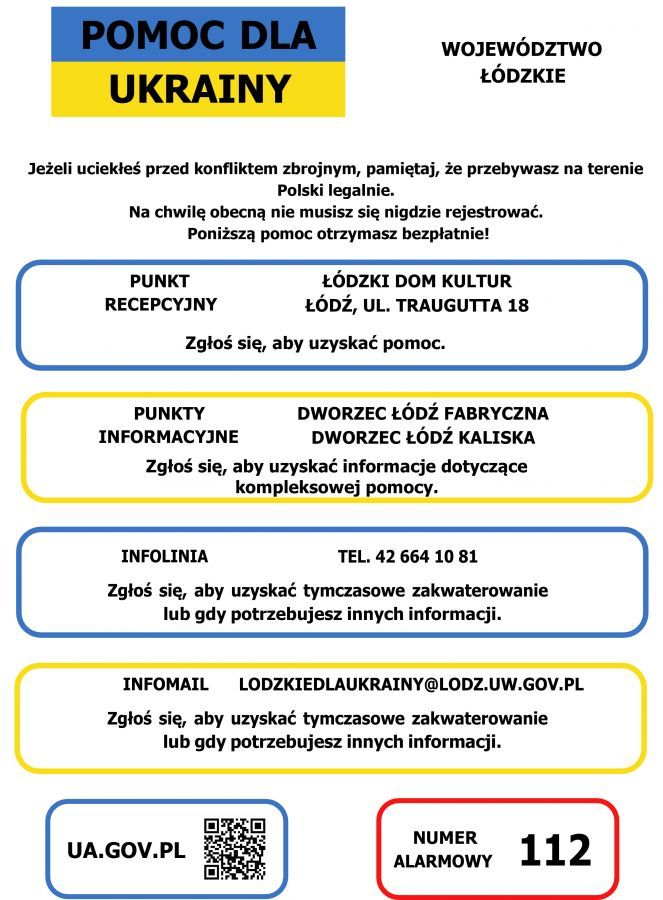 POMOC DLA UKRAINY

WOJEWÓDZTWO ŁÓDZKIE

Jeżeli uciekłeś przed konfliktem zbrojnym, pamiętaj, że przebywasz na terenie Polski legalnie.
Na chwilę obecną nie musisz się nigdzie rejestrować.
Poniższą pomoc otrzymasz bezpłatnie!

PUNKT RECEPCYJNY

ŁÓDZKI DOM KULTUR
ŁÓDŹ, UL. TRAUGUTTA 18

Zgłoś się, aby uzyskać pomoc.

PUNKTY INFORMACYJNE

DWORZEC ŁÓDŹ FABRYCZNA
DWORZEC ŁÓDŹ KALISKA

Zgłoś się, aby uzyskać informacje dotyczące kompleksowej pomocy.

INFOLINIA

TEL. 42 664 10 81

Zgłoś się, aby uzyskać tymczasowe zakwaterowanie lub gdy potrzebujesz innych informacji.

INFOMAIL

LODZKIEDLAUKRAINY@LODZ.UW.GOV.PL

Zgłoś się, aby uzyskać tymczasowe zakwaterowanie lub gdy potrzebujesz innych informacji.

UA.GOV.PL

NUMER ALARMOWY 112